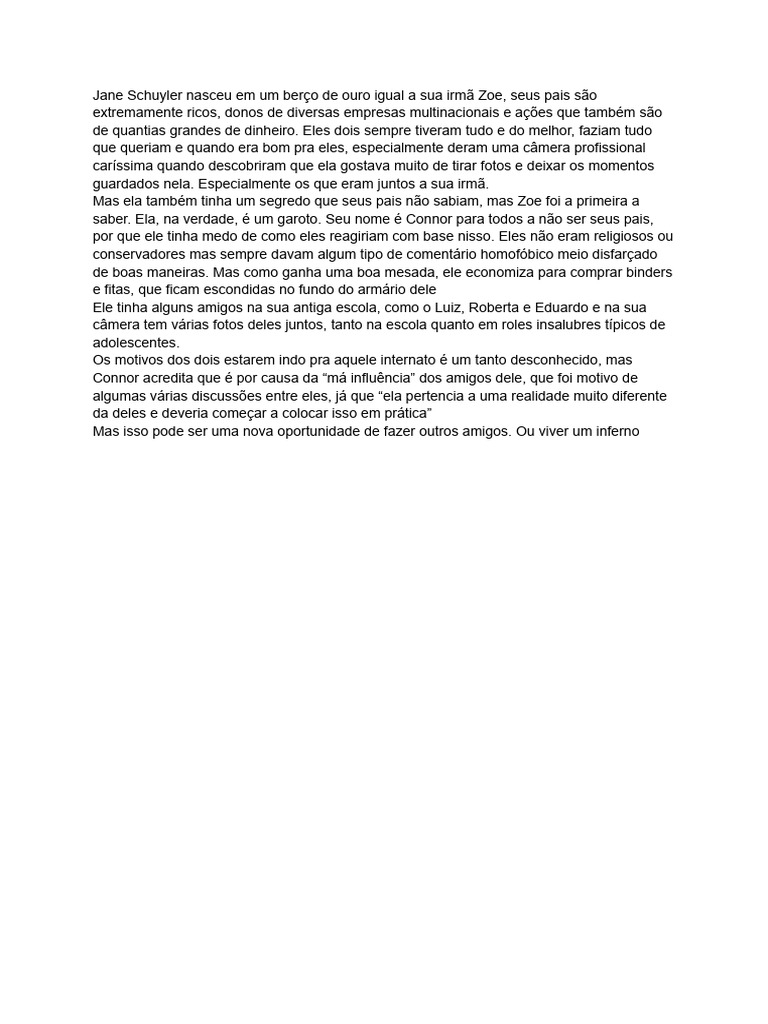 Jane Schuyler nasceu em um berço de ouro igual a sua irmã Zoe, seus pais são extremamente ricos, donos de diversas empresas multinacionais e ações que também são de quantias grandes de dinheiro. Eles dois sempre tiveram tudo e do melhor, faziam tudo que queriam e quando era bom pra eles, especialmente deram uma câmera profissional caríssima quando descobriram que ela gostava muito de tirar fotos e deixar os momentos guardados nela. Especialmente os que eram juntos a sua irmã.
Mas ela também tinha um segredo que seus pais não sabiam, mas Zoe foi a primeira a saber. Ela, na verdade, é um garoto. Seu nome é Connor para todos a não ser seus pais, por que ele tinha medo de como eles reagiriam com base nisso. Eles não eram religiosos ou conservadores mas sempre davam algum tipo de comentário homofóbico meio disfarçado de boas maneiras. Mas como ganha uma boa mesada, ele economiza para comprar binders e fitas, que ficam escondidas no fundo do armário dele
Ele tinha alguns amigos na sua antiga escola, como o Luiz, Roberta e Eduardo e na sua câmera tem várias fotos deles juntos, tanto na escola quanto em roles insalubres típicos de adolescentes.
Os motivos dos dois estarem indo pra aquele internato é um tanto desconhecido, mas Connor acredita que é por causa da “má influência” dos amigos dele, que foi motivo de algumas várias discussões entre eles, já que “ela pertencia a uma realidade muito diferente da deles e deveria começar a colocar isso em prática”
Mas isso pode ser uma nova oportunidade de fazer outros amigos. Ou viver um inferno